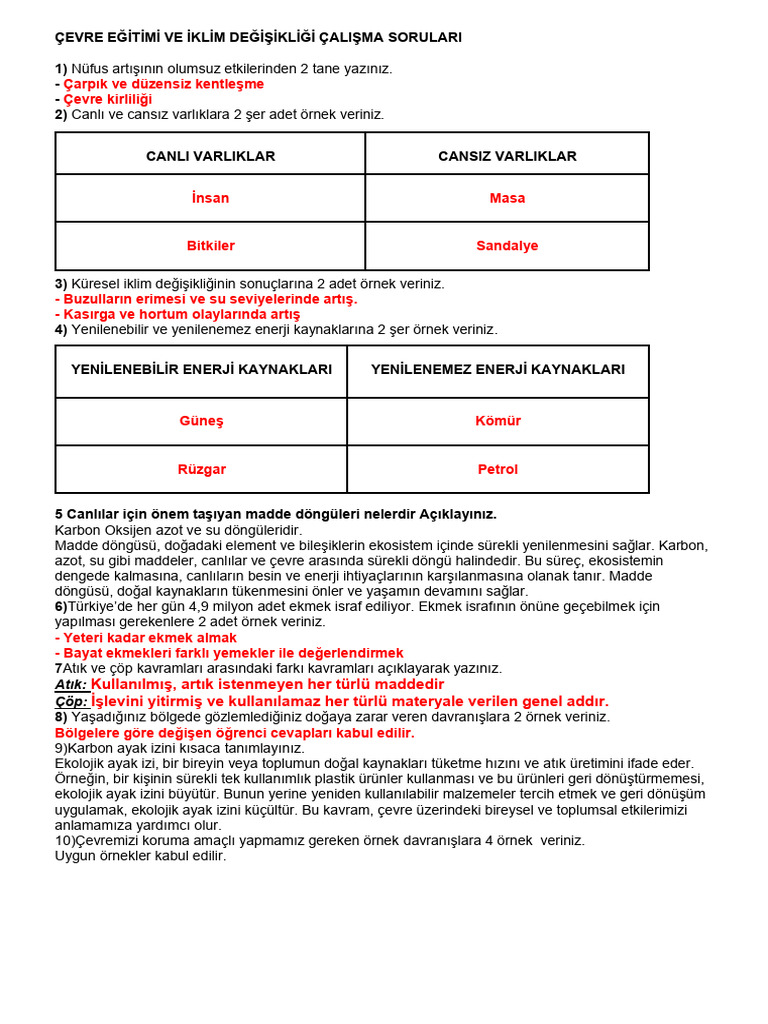 ÇEVRE EĞİTİMİ VE İKLİM DEĞİŞİKLİĞİ ÇALIŞMA SORULARI

1) Nüfus artışının olumsuz etkilerinden 2 tane yazınız.
- Çarpık ve düzensiz kentleşme
- Çevre kirliliği
2) Canlı ve cansız varlıklara 2 şer adet örnek veriniz.

| CANLI VARLIKLAR | CANSIZ VARLIKLAR |
|---|---|
| İnsan | Masa |
| Bitkiler | Sandalye |

3) Küresel iklim değişikliğinin sonuçlarına 2 adet örnek veriniz.
- Buzulların erimesi ve su seviyelerinde artış.
- Kasırga ve hortum olaylarında artış
4) Yenilenebilir ve yenilenemez enerji kaynaklarına 2 şer örnek veriniz.

| YENİLENEBİLİR ENERJİ KAYNAKLARI | YENİLENEMEZ ENERJİ KAYNAKLARI |
|---|---|
| Güneş | Kömür |
| Rüzgar | Petrol |

5 Canlılar için önem taşıyan madde döngüleri nelerdir Açıklayınız.
Karbon Oksijen azot ve su döngüleridir.
Madde döngüsü, doğadaki element ve bileşiklerin ekosistem içinde sürekli yenilenmesini sağlar. Karbon, azot, su gibi maddeler, canlılar ve çevre arasında sürekli döngü halindedir. Bu süreç, ekosistemin dengede kalmasına, canlıların besin ve enerji ihtiyaçlarının karşılanmasına olanak tanır. Madde döngüsü, doğal kaynakların tükenmesini önler ve yaşamın devamını sağlar.
6)Türkiye'de her gün 4,9 milyon adet ekmek israf ediliyor. Ekmek israfının önüne geçebilmek için yapılması gerekenlere 2 adet örnek veriniz.
- Yeteri kadar ekmek almak
- Bayat ekmekleri farklı yemekler ile değerlendirmek
7Atık ve çöp kavramları arasındaki farkı kavramları açıklayarak yazınız.
Atık: Kullanılmış, artık istenmeyen her türlü maddedir
Çöp: İşlevini yitirmiş ve kullanılamaz her türlü materyale verilen genel addır.
8) Yaşadığınız bölgede gözlemlediğiniz doğaya zarar veren davranışlara 2 örnek veriniz.
Bölgelere göre değişen öğrenci cevapları kabul edilir.
9)Karbon ayak izini kısaca tanımlayınız.
Ekolojik ayak izi, bir bireyin veya toplumun doğal kaynakları tüketme hızını ve atık üretimini ifade eder. Örneğin, bir kişinin sürekli tek kullanımlık plastik ürünler kullanması ve bu ürünleri geri dönüştürmemesi, ekolojik ayak izini büyütür. Bunun yerine yeniden kullanılabilir malzemeler tercih etmek ve geri dönüşüm uygulamak, ekolojik ayak izini küçültür. Bu kavram, çevre üzerindeki bireysel ve toplumsal etkilerimizi anlamamıza yardımcı olur.
10)Çevremizi koruma amaçlı yapmamız gereken örnek davranışlara 4 örnek veriniz.
Uygun örnekler kabul edilir.